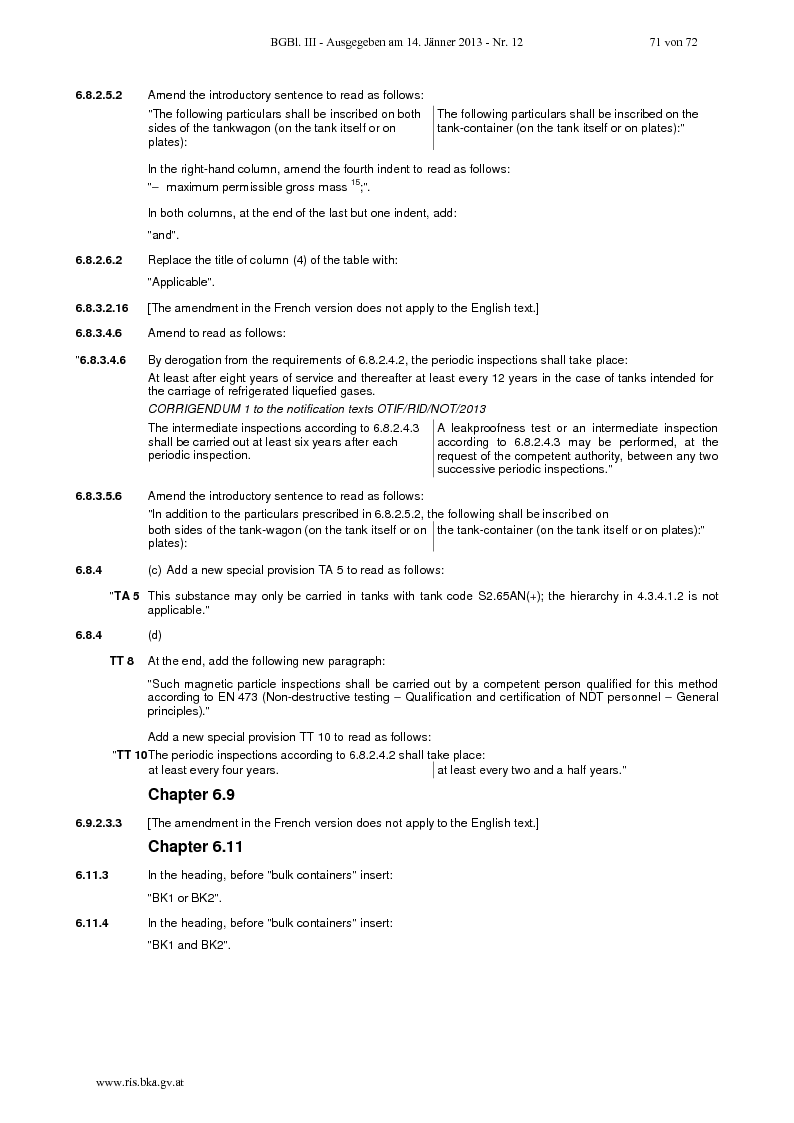 BGBl. III - Ausgegeben am 14. Jänner 2013 - Nr. 12 71 von 72

6.8.2.5.2 Amend the introductory sentence to read as follows:

"The following particulars shall be inscribed on both sides of the tankwagon (on the tank itself or on plates):

The following particulars shall be inscribed on the tank-container (on the tank itself or on plates):"

In the right-hand column, amend the fourth indent to read as follows:

"– maximum permissible gross mass $^{15}$;".

In both columns, at the end of the last but one indent, add:

"and".

6.8.2.6.2 Replace the title of column (4) of the table with:

"Applicable".

6.8.3.2.16 [The amendment in the French version does not apply to the English text.]

6.8.3.4.6 Amend to read as follows:

"6.8.3.4.6 By derogation from the requirements of 6.8.2.4.2, the periodic inspections shall take place:

At least after eight years of service and thereafter at least every 12 years in the case of tanks intended for the carriage of refrigerated liquefied gases.

CORRIGENDUM 1 to the notification texts OTIF/RID/NOT/2013

The intermediate inspections according to 6.8.2.4.3 shall be carried out at least six years after each periodic inspection.

A leakproofness test or an intermediate inspection according to 6.8.2.4.3 may be performed, at the request of the competent authority, between any two successive periodic inspections."

6.8.3.5.6 Amend the introductory sentence to read as follows:

"In addition to the particulars prescribed in 6.8.2.5.2, the following shall be inscribed on

both sides of the tank-wagon (on the tank itself or on plates):

the tank-container (on the tank itself or on plates):"

6.8.4 (c) Add a new special provision TA 5 to read as follows:

"TA 5 This substance may only be carried in tanks with tank code S2.65AN(+); the hierarchy in 4.3.4.1.2 is not applicable."

6.8.4 (d)

TT 8 At the end, add the following new paragraph:

"Such magnetic particle inspections shall be carried out by a competent person qualified for this method according to EN 473 (Non-destructive testing – Qualification and certification of NDT personnel – General principles)."

Add a new special provision TT 10 to read as follows:

"TT 10 The periodic inspections according to 6.8.2.4.2 shall take place:

at least every four years.

at least every two and a half years."

Chapter 6.9

6.9.2.3.3 [The amendment in the French version does not apply to the English text.]

Chapter 6.11

6.11.3 In the heading, before "bulk containers" insert:

"BK1 or BK2".

6.11.4 In the heading, before "bulk containers" insert:

"BK1 and BK2".

www.ris.bka.gv.at